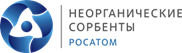 НЕОРГАНИЧЕСКИЕ СОРБЕНТЫ
РОСАТОМ